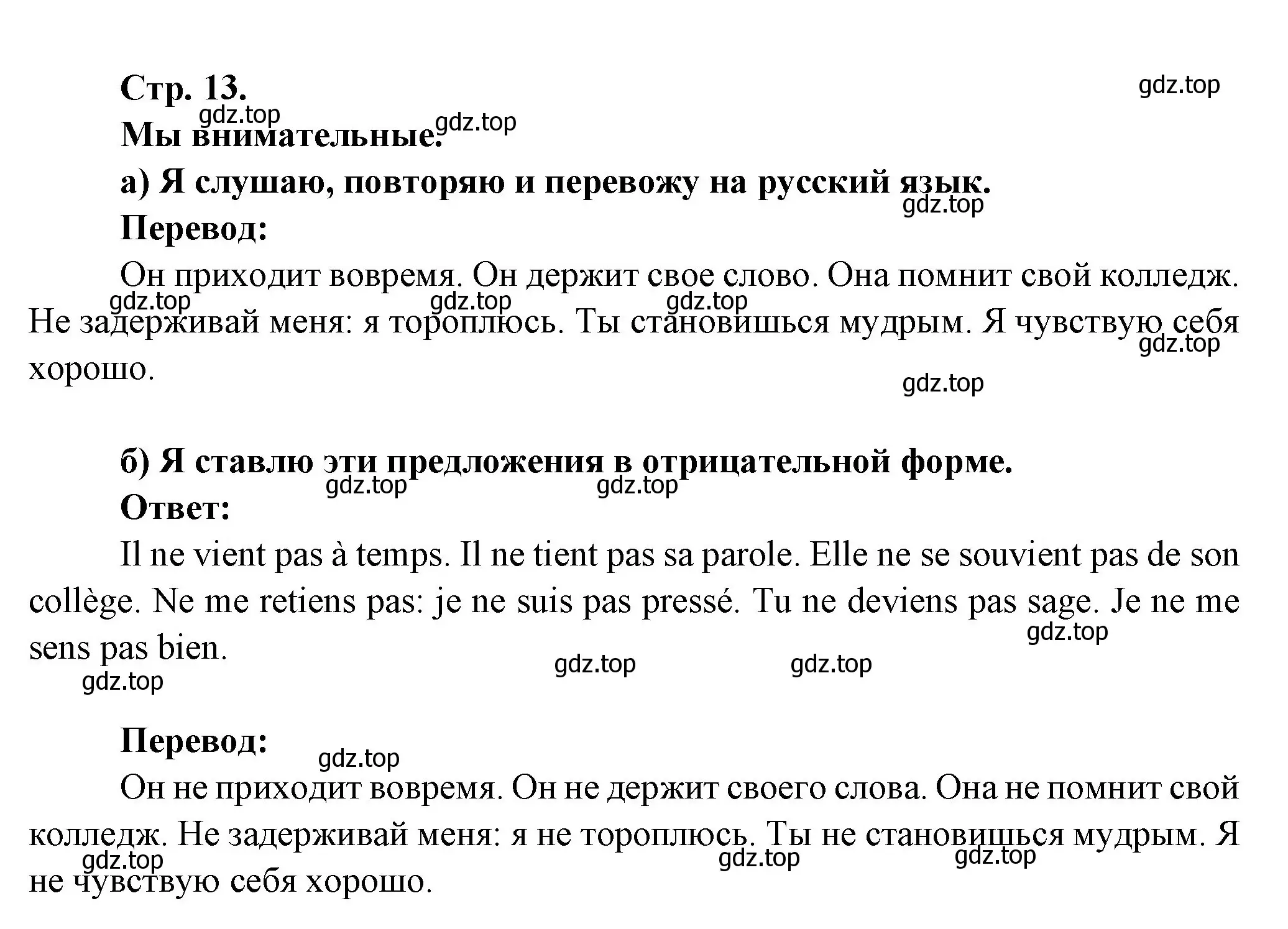 Стр. 13.
gdz.top

Мы внимательные.

а) Я слушаю, повторяю и перевожу на русский язык.

Перевод:

Он приходит вовремя. Он держит свое слово. Она помнит свой колледж. Не задерживай меня: я тороплюсь. Ты становишься мудрым. Я чувствую себя хорошо.

б) Я ставлю эти предложения в отрицательной форме.

Ответ:

Il ne vient pas à temps. Il ne tient pas sa parole. Elle ne se souvient pas de son collège. Ne me retiens pas: je ne suis pas pressé. Tu ne deviens pas sage. Je ne me sens pas bien.

Перевод:

Он не приходит вовремя. Он не держит своего слова. Она не помнит свой колледж. Не задерживай меня: я не тороплюсь. Ты не становишься мудрым. Я не чувствую себя хорошо.